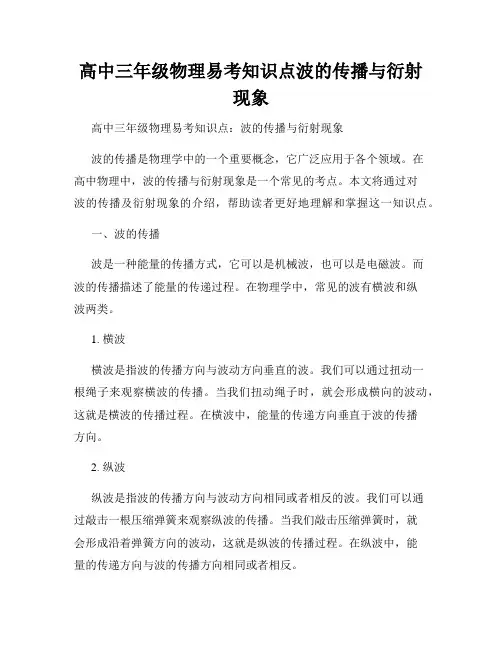 高中三年级物理易考知识点波的传播与衍射现象

高中三年级物理易考知识点：波的传播与衍射现象

波的传播是物理学中的一个重要概念，它广泛应用于各个领域。在高中物理中，波的传播与衍射现象是一个常见的考点。本文将通过对波的传播及衍射现象的介绍，帮助读者更好地理解和掌握这一知识点。

一、波的传播

波是一种能量的传播方式，它可以是机械波，也可以是电磁波。而波的传播描述了能量的传递过程。在物理学中，常见的波有横波和纵波两类。

1. 横波

横波是指波的传播方向与波动方向垂直的波。我们可以通过扭动一根绳子来观察横波的传播。当我们扭动绳子时，就会形成横向的波动，这就是横波的传播过程。在横波中，能量的传递方向垂直于波的传播方向。

2. 纵波

纵波是指波的传播方向与波动方向相同或者相反的波。我们可以通过敲击一根压缩弹簧来观察纵波的传播。当我们敲击压缩弹簧时，就会形成沿着弹簧方向的波动，这就是纵波的传播过程。在纵波中，能量的传递方向与波的传播方向相同或者相反。